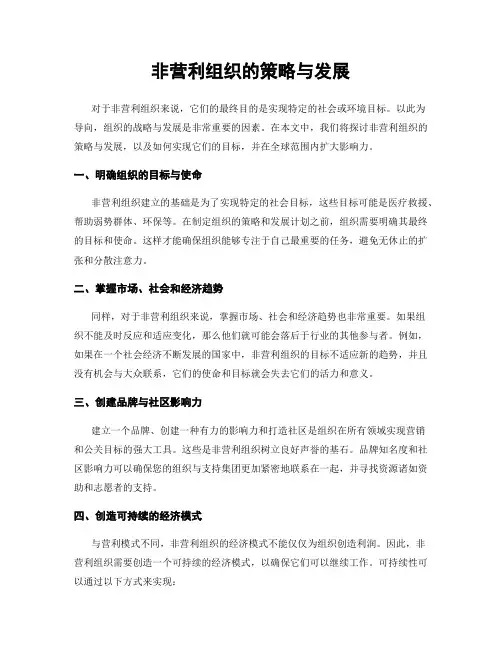 非营利组织的策略与发展

对于非营利组织来说，它们的最终目的是实现特定的社会或环境目标。以此为导向，组织的战略与发展是非常重要的因素。在本文中，我们将探讨非营利组织的策略与发展，以及如何实现它们的目标，并在全球范围内扩大影响力。

一、明确组织的目标与使命

非营利组织建立的基础是为了实现特定的社会目标，这些目标可能是医疗救援、帮助弱势群体、环保等。在制定组织的策略和发展计划之前，组织需要明确其最终的目标和使命。这样才能确保组织能够专注于自己最重要的任务，避免无休止的扩张和分散注意力。

二、掌握市场、社会和经济趋势

同样，对于非营利组织来说，掌握市场、社会和经济趋势也非常重要。如果组织不能及时反应和适应变化，那么他们就可能会落后于行业的其他参与者。例如，如果在一个社会经济不断发展的国家中，非营利组织的目标不适应新的趋势，并且没有机会与大众联系，它们的使命和目标就会失去它们的活力和意义。

三、创建品牌与社区影响力

建立一个品牌、创建一种有力的影响力和打造社区是组织在所有领域实现营销和公关目标的强大工具。这些是非营利组织树立良好声誉的基石。品牌知名度和社区影响力可以确保您的组织与支持集团更加紧密地联系在一起，并寻找资源诸如资助和志愿者的支持。

四、创造可持续的经济模式

与营利模式不同，非营利组织的经济模式不能仅仅为组织创造利润。因此，非营利组织需要创造一个可持续的经济模式，以确保它们可以继续工作。可持续性可以通过以下方式来实现：